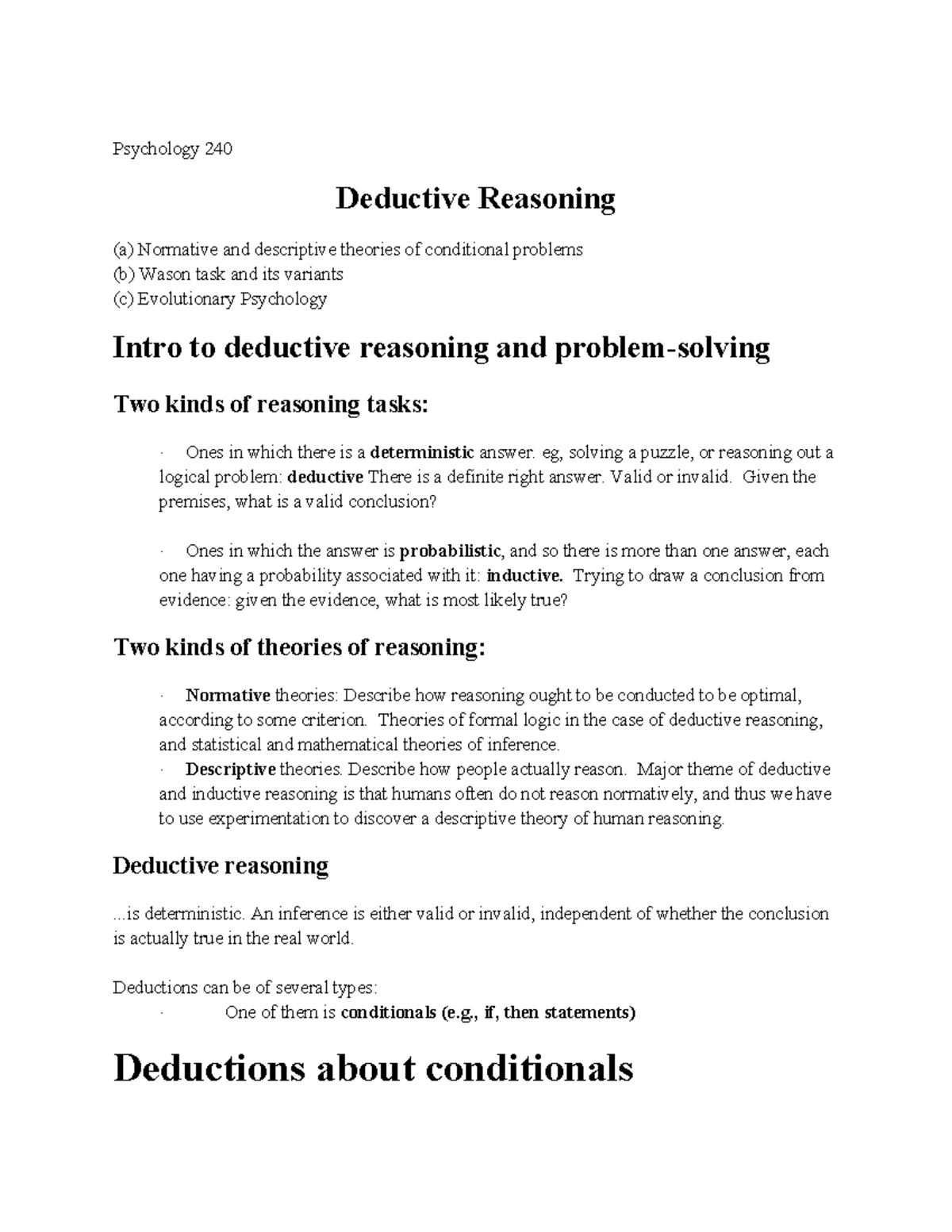 Psychology 240

Deductive Reasoning

(a) Normative and descriptive theories of conditional problems
(b) Wason task and its variants
(c) Evolutionary Psychology

Intro to deductive reasoning and problem-solving

Two kinds of reasoning tasks:

· Ones in which there is a deterministic answer. eg, solving a puzzle, or reasoning out a logical problem: deductive There is a definite right answer. Valid or invalid. Given the premises, what is a valid conclusion?

· Ones in which the answer is probabilistic, and so there is more than one answer, each one having a probability associated with it: inductive. Trying to draw a conclusion from evidence: given the evidence, what is most likely true?

Two kinds of theories of reasoning:

· Normative theories: Describe how reasoning ought to be conducted to be optimal, according to some criterion. Theories of formal logic in the case of deductive reasoning, and statistical and mathematical theories of inference.
· Descriptive theories. Describe how people actually reason. Major theme of deductive and inductive reasoning is that humans often do not reason normatively, and thus we have to use experimentation to discover a descriptive theory of human reasoning.

Deductive reasoning

...is deterministic. An inference is either valid or invalid, independent of whether the conclusion is actually true in the real world.

Deductions can be of several types:
· One of them is conditionals (e.g., if, then statements)

Deductions about conditionals